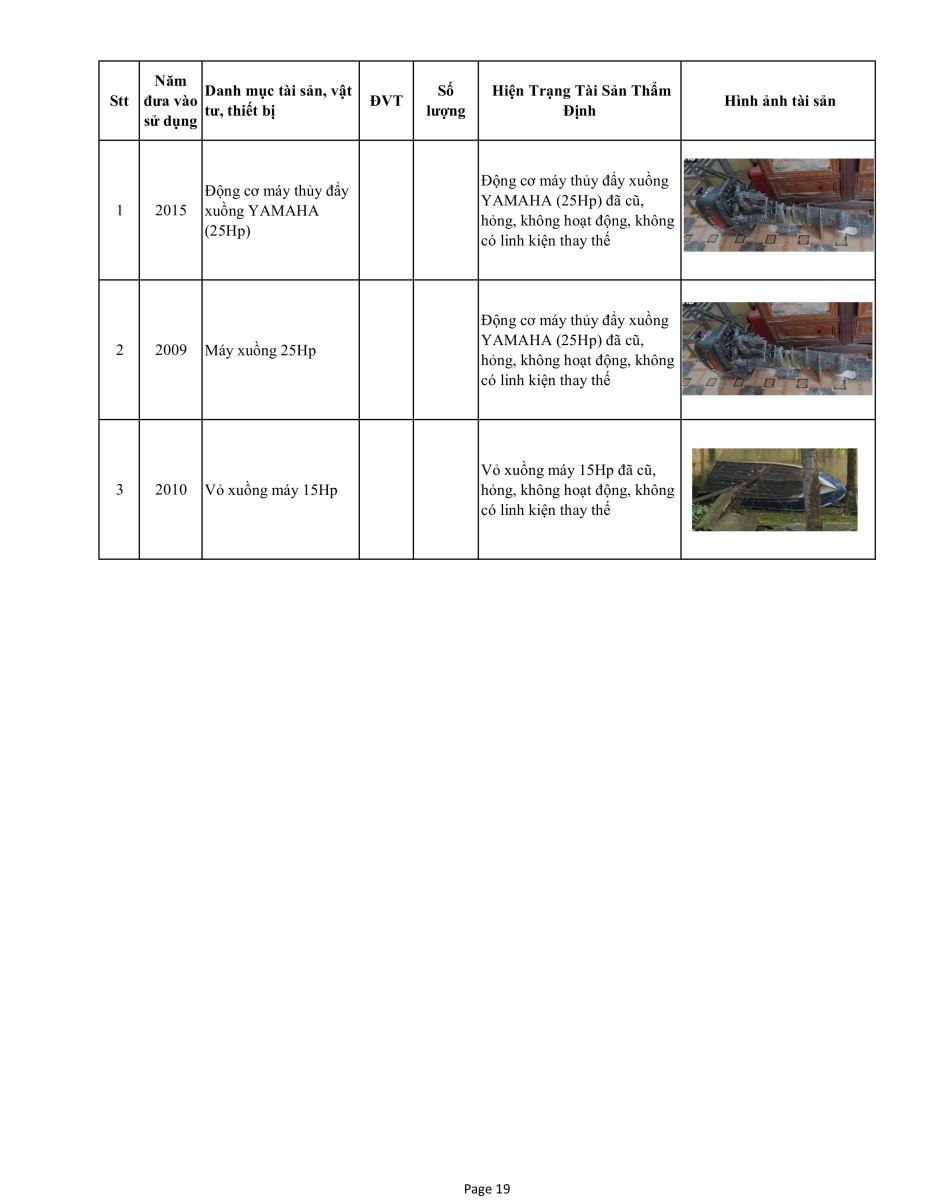 | Stt | Năm đưa vào sử dụng | Danh mục tài sản, vật tư, thiết bị | ĐVT | Số lượng | Hiện Trạng Tài Sản Thẩm Định | Hình ảnh tài sản |
|---|---|---|---|---|---|---|
| 1 | 2015 | Động cơ máy thủy đẩy xuồng YAMAHA (25Hp) | | | Động cơ máy thủy đẩy xuồng YAMAHA (25Hp) đã cũ, hỏng, không hoạt động, không có linh kiện thay thế | |
| 2 | 2009 | Máy xuồng 25Hp | | | Động cơ máy thủy đẩy xuồng YAMAHA (25Hp) đã cũ, hỏng, không hoạt động, không có linh kiện thay thế | |
| 3 | 2010 | Vỏ xuồng máy 15Hp | | | Vỏ xuồng máy 15Hp đã cũ, hỏng, không hoạt động, không có linh kiện thay thế | |

Page 19